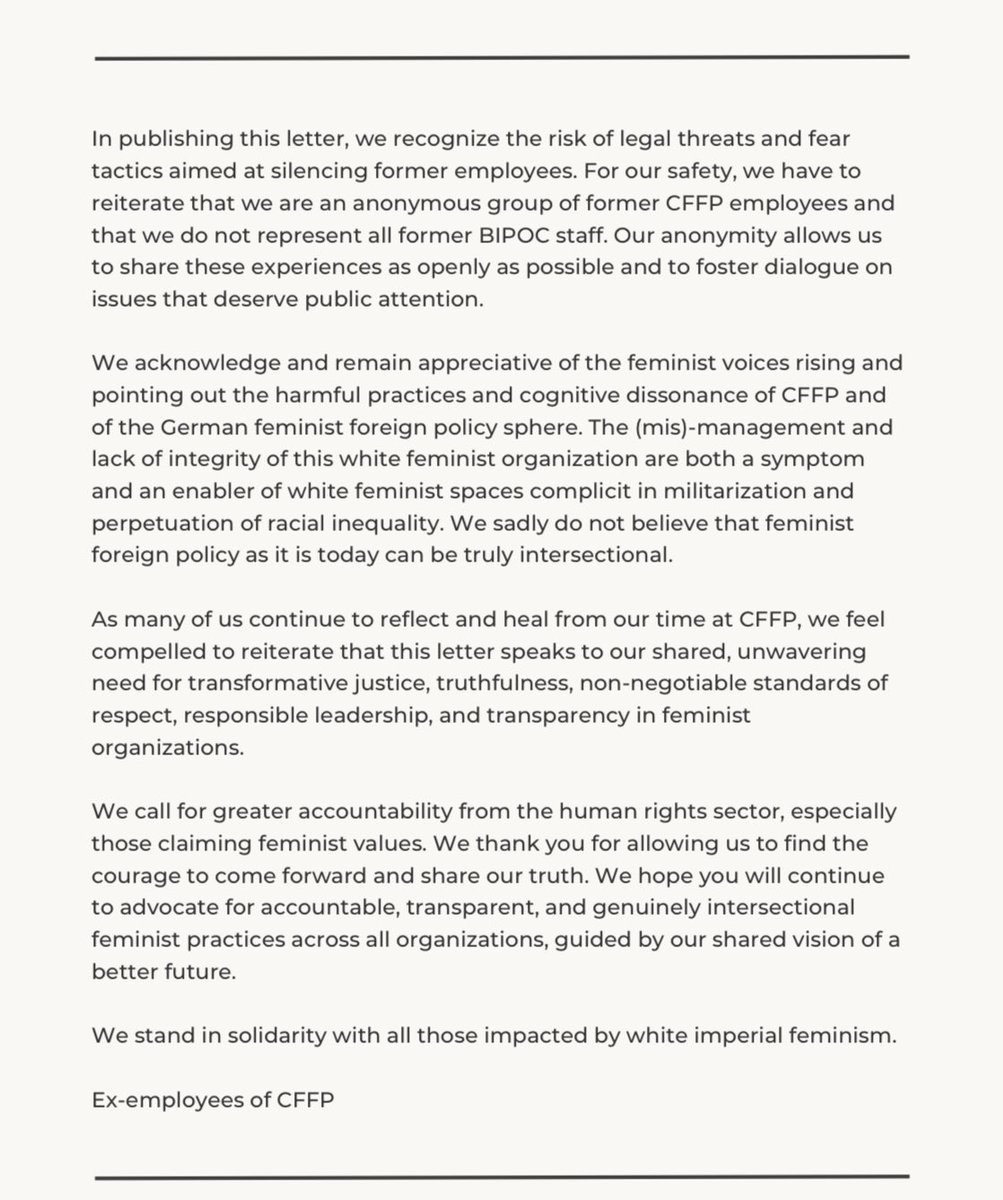 In publishing this letter, we recognize the risk of legal threats and fear tactics aimed at silencing former employees. For our safety, we have to reiterate that we are an anonymous group of former CFFP employees and that we do not represent all former BIPOC staff. Our anonymity allows us to share these experiences as openly as possible and to foster dialogue on issues that deserve public attention.

We acknowledge and remain appreciative of the feminist voices rising and pointing out the harmful practices and cognitive dissonance of CFFP and of the German feminist foreign policy sphere. The (mis)-management and lack of integrity of this white feminist organization are both a symptom and an enabler of white feminist spaces complicit in militarization and perpetuation of racial inequality. We sadly do not believe that feminist foreign policy as it is today can be truly intersectional.

As many of us continue to reflect and heal from our time at CFFP, we feel compelled to reiterate that this letter speaks to our shared, unwavering need for transformative justice, truthfulness, non-negotiable standards of respect, responsible leadership, and transparency in feminist organizations.

We call for greater accountability from the human rights sector, especially those claiming feminist values. We thank you for allowing us to find the courage to come forward and share our truth. We hope you will continue to advocate for accountable, transparent, and genuinely intersectional feminist practices across all organizations, guided by our shared vision of a better future.

We stand in solidarity with all those impacted by white imperial feminism.

Ex-employees of CFFP